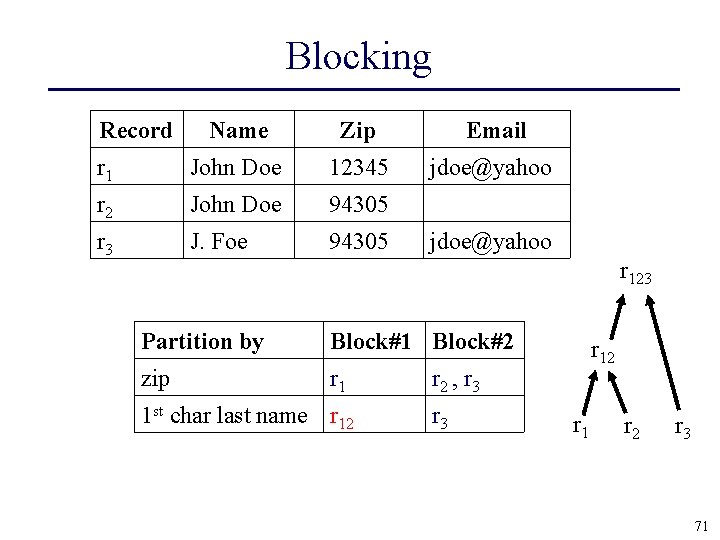 Blocking

| Record | Name | Zip | Email |
|---|---|---|---|
| $r_1$ | John Doe | 12345 | jdoe@yahoo |
| $r_2$ | John Doe | 94305 | |
| $r_3$ | J. Foe | 94305 | jdoe@yahoo |

| Partition by | Block#1 | Block#2 |
|---|---|---|
| zip | $r_1$ | $r_2$ , $r_3$ |
| 1st char last name | $r_{12}$ | $r_3$ |

$r_{123}$

$r_{12}$

$r_1$ $r_2$ $r_3$

71